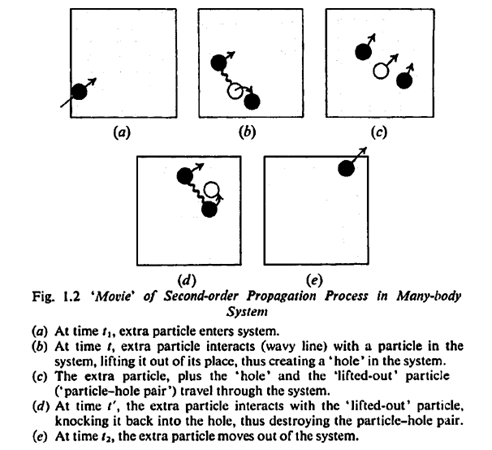 (a)

(b)

(c)

(d)

(e)

Fig. 1.2 'Movie' of Second-order Propagation Process in Many-body System

(a) At time $t_1$, extra particle enters system.
(b) At time $t$, extra particle interacts (wavy line) with a particle in the system, lifting it out of its place, thus creating a 'hole' in the system.
(c) The extra particle, plus the 'hole' and the 'lifted-out' particle ('particle–hole pair') travel through the system.
(d) At time $t'$, the extra particle interacts with the 'lifted-out' particle, knocking it back into the hole, thus destroying the particle–hole pair.
(e) At time $t_2$, the extra particle moves out of the system.